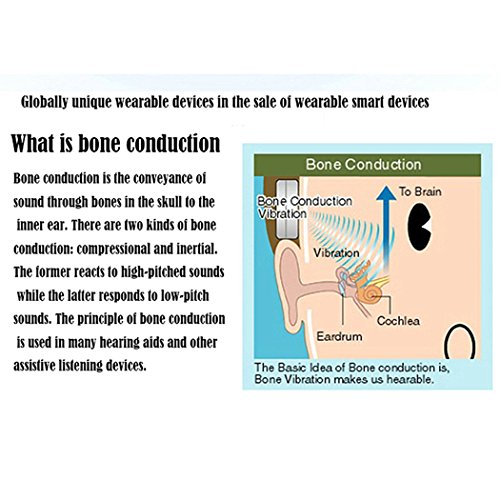 Globally unique wearable devices in the sale of wearable smart devices

What is bone conduction

Bone conduction is the conveyance of sound through bones in the skull to the inner ear. There are two kinds of bone conduction: compressional and inertial. The former reacts to high-pitched sounds while the latter responds to low-pitch sounds. The principle of bone conduction is used in many hearing aids and other assistive listening devices.

Bone Conduction

Bone Conduction Vibration

To Brain

Vibration

Cochlea

Eardrum

The Basic Idea of Bone conduction is, Bone Vibration makes us hearable.